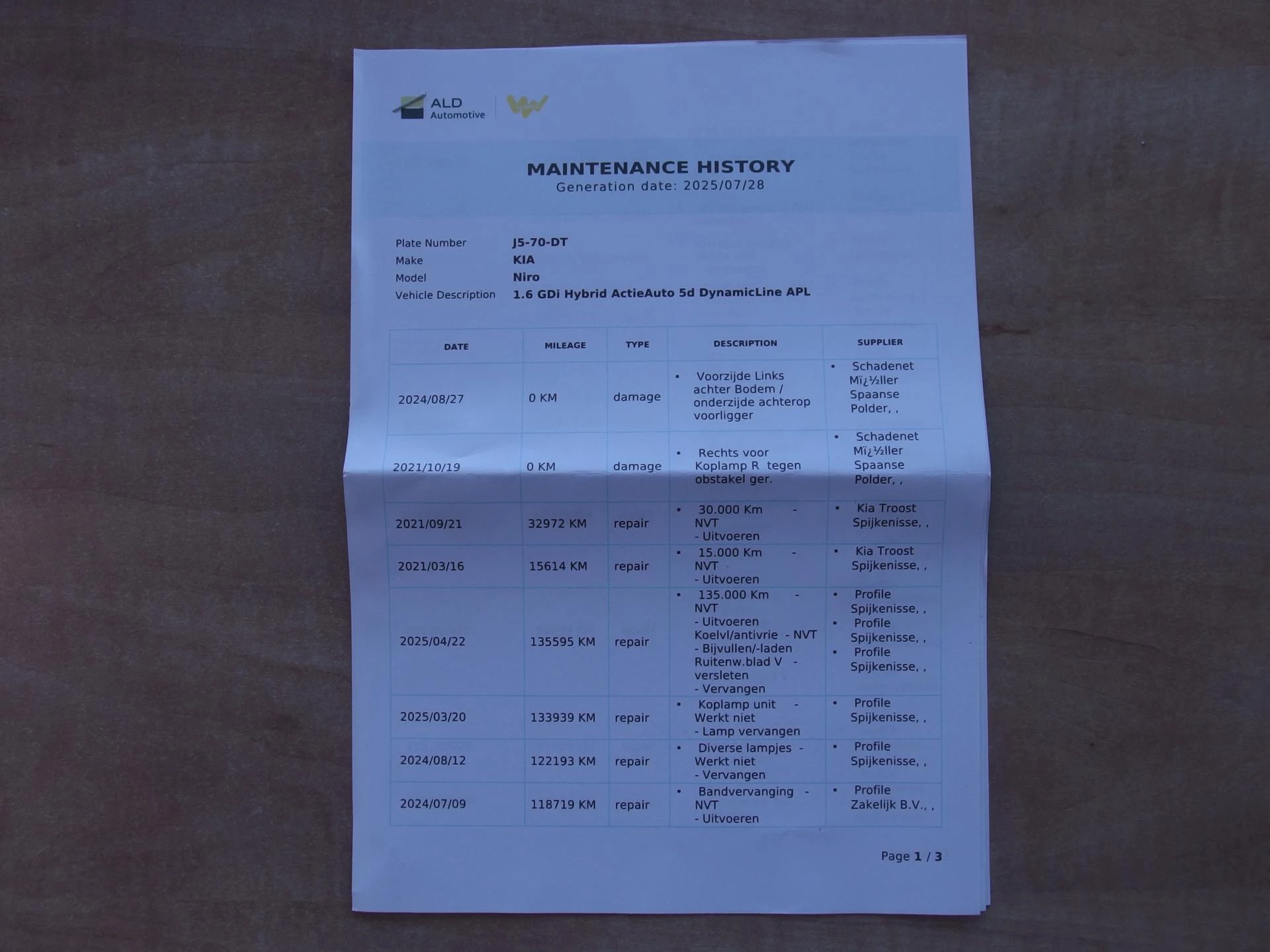 ALD Automotive

MAINTENANCE HISTORY
Generation date: 2025/07/28

Plate Number J5-70-DT
Make KIA
Model Niro
Vehicle Description 1.6 GDi Hybrid ActieAuto 5d DynamicLine APL

| DATE | MILEAGE | TYPE | DESCRIPTION | SUPPLIER |
|---|---|---|---|---|
| 2024/08/27 | 0 KM | damage | • Voorzijde Links achter Bodem / onderzijde achterop voorligger | • Schadenet Mï¿½ller Spaanse Polder, , |
| 2021/10/19 | 0 KM | damage | • Rechts voor Koplamp R tegen obstakel ger. | • Schadenet Mï¿½ller Spaanse Polder, , |
| 2021/09/21 | 32972 KM | repair | • 30.000 Km - NVT - Uitvoeren | • Kia Troost Spijkenisse, , |
| 2021/03/16 | 15614 KM | repair | • 15.000 Km - NVT - Uitvoeren | • Kia Troost Spijkenisse, , |
| 2025/04/22 | 135595 KM | repair | • 135.000 Km - NVT - Uitvoeren Koelvl/antivrie - NVT - Bijvullen/-laden Ruitenw.blad V - versleten - Vervangen | • Profile Spijkenisse, , • Profile Spijkenisse, , • Profile Spijkenisse, , |
| 2025/03/20 | 133939 KM | repair | • Koplamp unit - Werkt niet - Lamp vervangen | • Profile Spijkenisse, , |
| 2024/08/12 | 122193 KM | repair | • Diverse lampjes - Werkt niet - Vervangen | • Profile Spijkenisse, , |
| 2024/07/09 | 118719 KM | repair | • Bandvervanging - NVT - Uitvoeren | • Profile Zakelijk B.V., , |

Page 1 / 3